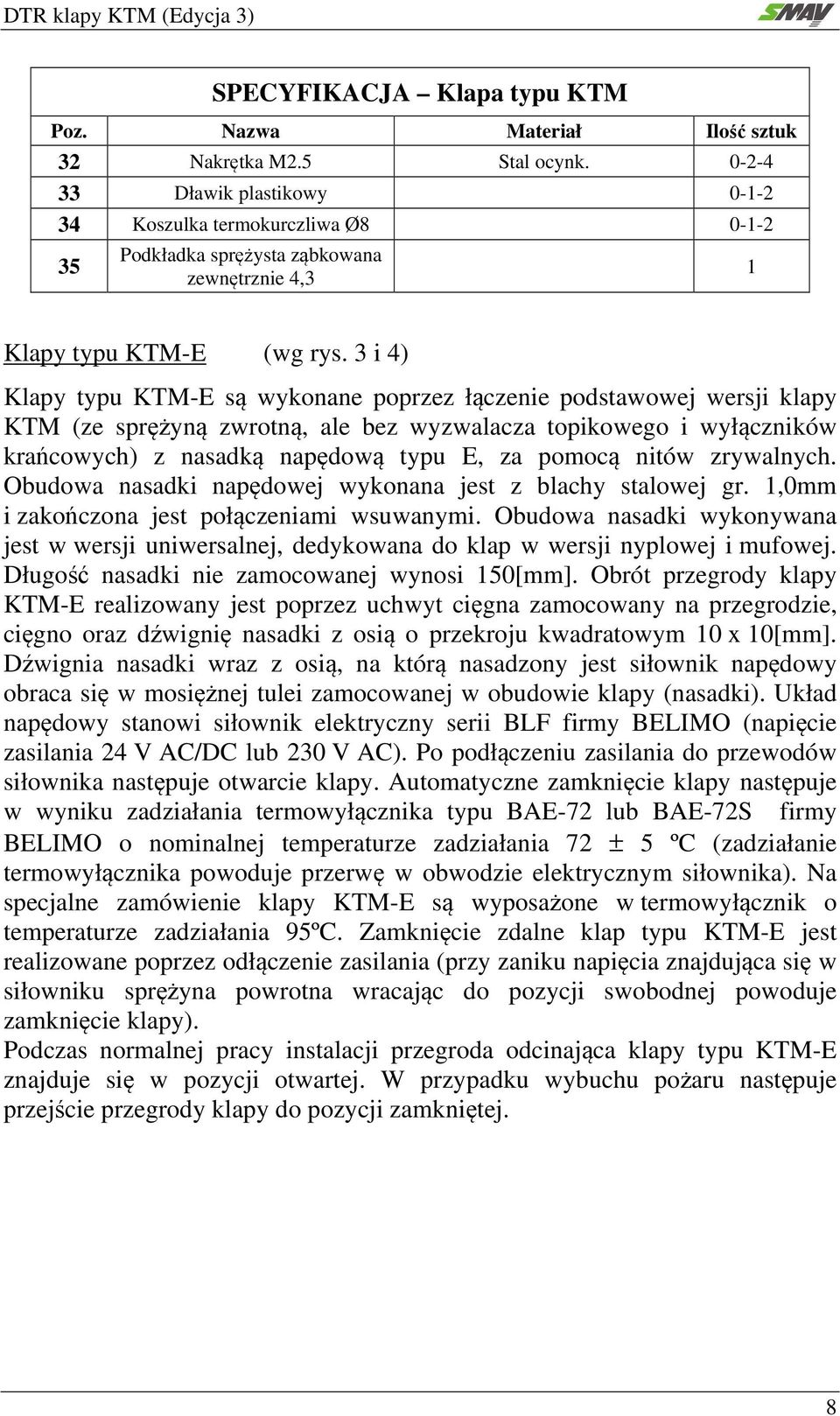 DTR klapy KTM (Edycja 3)

SMAY

SPECYFIKACJA – Klapa typu KTM

| Poz. | Nazwa | Materiał | Ilość sztuk |
|---|---|---|---|
| 32 | Nakrętka M2.5 | Stal ocynk. | 0-2-4 |
| 33 | Dławik plastikowy | | 0-1-2 |
| 34 | Koszulka termokurczliwa Ø8 | | 0-1-2 |
| 35 | Podkładka sprężysta ząbkowana zewnętrznie 4,3 | | 1 |

Klapy typu KTM-E (wg rys. 3 i 4)

Klapy typu KTM-E są wykonane poprzez łączenie podstawowej wersji klapy KTM (ze sprężyną zwrotną, ale bez wyzwalacza topikowego i wyłączników krańcowych) z nasadką napędową typu E, za pomocą nitów zrywalnych. Obudowa nasadki napędowej wykonana jest z blachy stalowej gr. 1,0mm i zakończona jest połączeniami wsuwanymi. Obudowa nasadki wykonywana jest w wersji uniwersalnej, dedykowana do klap w wersji nyplowej i mufowej. Długość nasadki nie zamocowanej wynosi 150[mm]. Obrót przegrody klapy KTM-E realizowany jest poprzez uchwyt cięgna zamocowany na przegrodzie, cięgno oraz dźwignię nasadki z osią o przekroju kwadratowym 10 x 10[mm]. Dźwignia nasadki wraz z osią, na którą nasadzony jest siłownik napędowy obraca się w mosiężnej tulei zamocowanej w obudowie klapy (nasadki). Układ napędowy stanowi siłownik elektryczny serii BLF firmy BELIMO (napięcie zasilania 24 V AC/DC lub 230 V AC). Po podłączeniu zasilania do przewodów siłownika następuje otwarcie klapy. Automatyczne zamknięcie klapy następuje w wyniku zadziałania termowyłącznika typu BAE-72 lub BAE-72S firmy BELIMO o nominalnej temperaturze zadziałania 72 ± 5 ºC (zadziałanie termowyłącznika powoduje przerwę w obwodzie elektrycznym siłownika). Na specjalne zamówienie klapy KTM-E są wyposażone w termowyłącznik o temperaturze zadziałania 95ºC. Zamknięcie zdalne klap typu KTM-E jest realizowane poprzez odłączenie zasilania (przy zaniku napięcia znajdująca się w siłowniku sprężyna powrotna wracając do pozycji swobodnej powoduje zamknięcie klapy).
Podczas normalnej pracy instalacji przegroda odcinająca klapy typu KTM-E znajduje się w pozycji otwartej. W przypadku wybuchu pożaru następuje przejście przegrody klapy do pozycji zamkniętej.

8